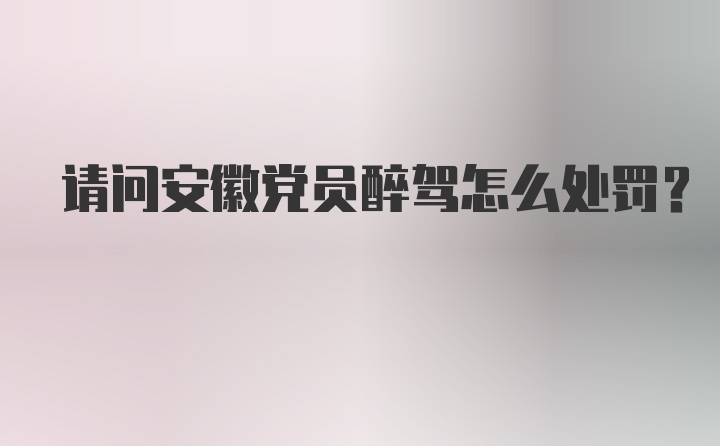 请问安徽党员醉驾怎么处罚？